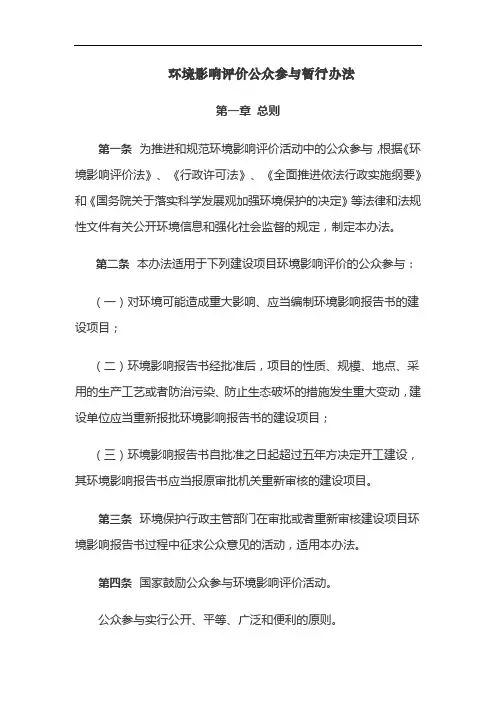 环境影响评价公众参与暂行办法

第一章 总则

第一条 为推进和规范环境影响评价活动中的公众参与，根据《环境影响评价法》、《行政许可法》、《全面推进依法行政实施纲要》和《国务院关于落实科学发展观加强环境保护的决定》等法律和法规性文件有关公开环境信息和强化社会监督的规定，制定本办法。

第二条 本办法适用于下列建设项目环境影响评价的公众参与：

（一）对环境可能造成重大影响、应当编制环境影响报告书的建设项目；

（二）环境影响报告书经批准后，项目的性质、规模、地点、采用的生产工艺或者防治污染、防止生态破坏的措施发生重大变动，建设单位应当重新报批环境影响报告书的建设项目；

（三）环境影响报告书自批准之日起超过五年方决定开工建设，其环境影响报告书应当报原审批机关重新审核的建设项目。

第三条 环境保护行政主管部门在审批或者重新审核建设项目环境影响报告书过程中征求公众意见的活动，适用本办法。

第四条 国家鼓励公众参与环境影响评价活动。

公众参与实行公开、平等、广泛和便利的原则。